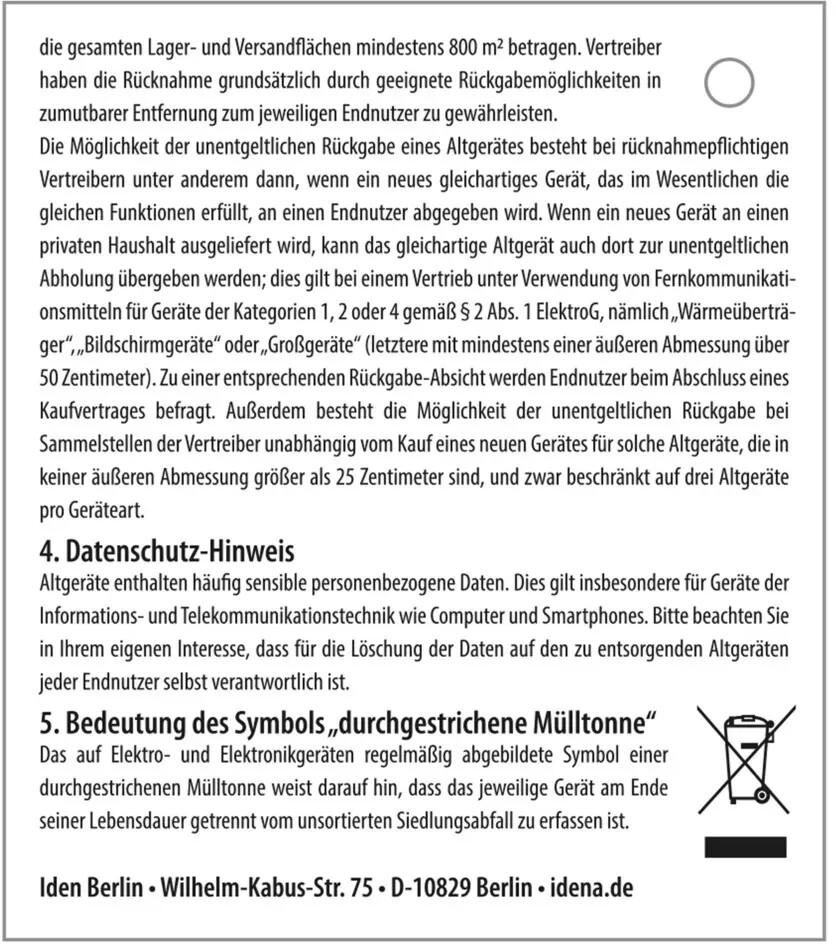 die gesamten Lager- und Versandflächen mindestens 800 m² betragen. Vertreiber haben die Rücknahme grundsätzlich durch geeignete Rückgabemöglichkeiten in zumutbarer Entfernung zum jeweiligen Endnutzer zu gewährleisten.
Die Möglichkeit der unentgeltlichen Rückgabe eines Altgerätes besteht bei rücknahmepflichtigen Vertreibern unter anderem dann, wenn ein neues gleichartiges Gerät, das im Wesentlichen die gleichen Funktionen erfüllt, an einen Endnutzer abgegeben wird. Wenn ein neues Gerät an einen privaten Haushalt ausgeliefert wird, kann das gleichartige Altgerät auch dort zur unentgeltlichen Abholung übergeben werden; dies gilt bei einem Vertrieb unter Verwendung von Fernkommunikationsmitteln für Geräte der Kategorien 1, 2 oder 4 gemäß § 2 Abs. 1 ElektroG, nämlich „Wärmeüberträger", „Bildschirmgeräte" oder „Großgeräte" (letztere mit mindestens einer äußeren Abmessung über 50 Zentimeter). Zu einer entsprechenden Rückgabe-Absicht werden Endnutzer beim Abschluss eines Kaufvertrages befragt. Außerdem besteht die Möglichkeit der unentgeltlichen Rückgabe bei Sammelstellen der Vertreiber unabhängig vom Kauf eines neuen Gerätes für solche Altgeräte, die in keiner äußeren Abmessung größer als 25 Zentimeter sind, und zwar beschränkt auf drei Altgeräte pro Geräteart.

4. Datenschutz-Hinweis
Altgeräte enthalten häufig sensible personenbezogene Daten. Dies gilt insbesondere für Geräte der Informations- und Telekommunikationstechnik wie Computer und Smartphones. Bitte beachten Sie in Ihrem eigenen Interesse, dass für die Löschung der Daten auf den zu entsorgenden Altgeräten jeder Endnutzer selbst verantwortlich ist.

5. Bedeutung des Symbols „durchgestrichene Mülltonne"
Das auf Elektro- und Elektronikgeräten regelmäßig abgebildete Symbol einer durchgestrichenen Mülltonne weist darauf hin, dass das jeweilige Gerät am Ende seiner Lebensdauer getrennt vom unsortierten Siedlungsabfall zu erfassen ist.

Iden Berlin • Wilhelm-Kabus-Str. 75 • D-10829 Berlin • idena.de